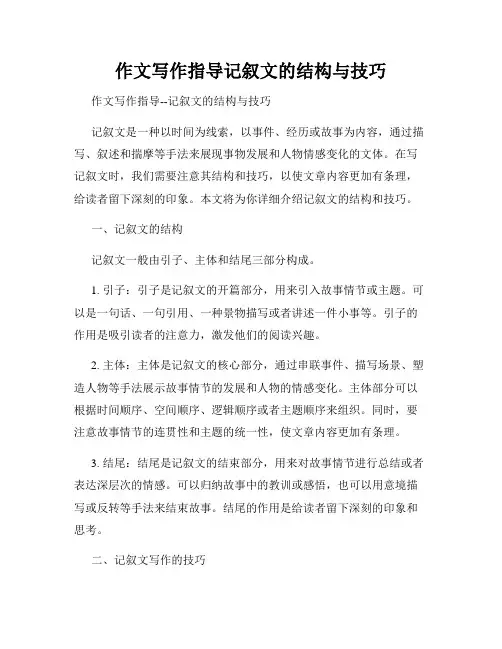 作文写作指导记叙文的结构与技巧

作文写作指导--记叙文的结构与技巧

记叙文是一种以时间为线索，以事件、经历或故事为内容，通过描写、叙述和揣摩等手法来展现事物发展和人物情感变化的文体。在写记叙文时，我们需要注意其结构和技巧，以使文章内容更加有条理，给读者留下深刻的印象。本文将为你详细介绍记叙文的结构和技巧。

一、记叙文的结构

记叙文一般由引子、主体和结尾三部分构成。

1. 引子：引子是记叙文的开篇部分，用来引入故事情节或主题。可以是一句话、一句引用、一种景物描写或者讲述一件小事等。引子的作用是吸引读者的注意力，激发他们的阅读兴趣。

2. 主体：主体是记叙文的核心部分，通过串联事件、描写场景、塑造人物等手法展示故事情节的发展和人物的情感变化。主体部分可以根据时间顺序、空间顺序、逻辑顺序或者主题顺序来组织。同时，要注意故事情节的连贯性和主题的统一性，使文章内容更加有条理。

3. 结尾：结尾是记叙文的结束部分，用来对故事情节进行总结或者表达深层次的情感。可以归纳故事中的教训或感悟，也可以用意境描写或反转等手法来结束故事。结尾的作用是给读者留下深刻的印象和思考。

二、记叙文写作的技巧